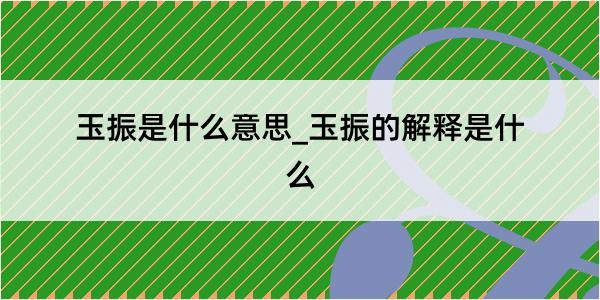 玉振是什么意思_玉振的解释是什么